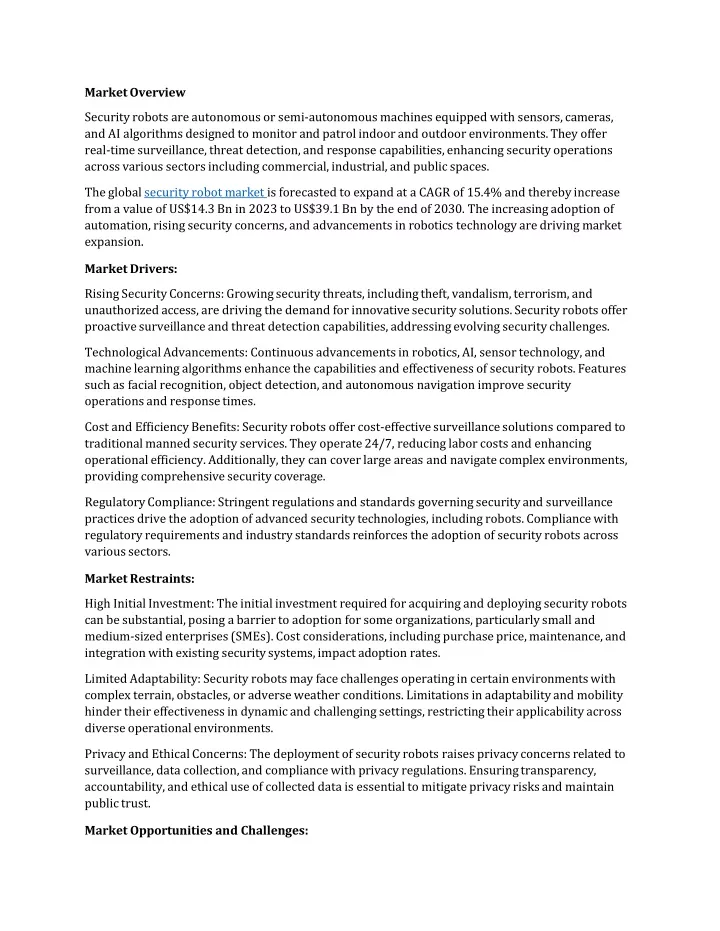 **Market Overview**

Security robots are autonomous or semi-autonomous machines equipped with sensors, cameras, and AI algorithms designed to monitor and patrol indoor and outdoor environments. They offer real-time surveillance, threat detection, and response capabilities, enhancing security operations across various sectors including commercial, industrial, and public spaces.

The global security robot market is forecasted to expand at a CAGR of 15.4% and thereby increase from a value of US$14.3 Bn in 2023 to US$39.1 Bn by the end of 2030. The increasing adoption of automation, rising security concerns, and advancements in robotics technology are driving market expansion.

**Market Drivers:**

Rising Security Concerns: Growing security threats, including theft, vandalism, terrorism, and unauthorized access, are driving the demand for innovative security solutions. Security robots offer proactive surveillance and threat detection capabilities, addressing evolving security challenges.

Technological Advancements: Continuous advancements in robotics, AI, sensor technology, and machine learning algorithms enhance the capabilities and effectiveness of security robots. Features such as facial recognition, object detection, and autonomous navigation improve security operations and response times.

Cost and Efficiency Benefits: Security robots offer cost-effective surveillance solutions compared to traditional manned security services. They operate 24/7, reducing labor costs and enhancing operational efficiency. Additionally, they can cover large areas and navigate complex environments, providing comprehensive security coverage.

Regulatory Compliance: Stringent regulations and standards governing security and surveillance practices drive the adoption of advanced security technologies, including robots. Compliance with regulatory requirements and industry standards reinforces the adoption of security robots across various sectors.

**Market Restraints:**

High Initial Investment: The initial investment required for acquiring and deploying security robots can be substantial, posing a barrier to adoption for some organizations, particularly small and medium-sized enterprises (SMEs). Cost considerations, including purchase price, maintenance, and integration with existing security systems, impact adoption rates.

Limited Adaptability: Security robots may face challenges operating in certain environments with complex terrain, obstacles, or adverse weather conditions. Limitations in adaptability and mobility hinder their effectiveness in dynamic and challenging settings, restricting their applicability across diverse operational environments.

Privacy and Ethical Concerns: The deployment of security robots raises privacy concerns related to surveillance, data collection, and compliance with privacy regulations. Ensuring transparency, accountability, and ethical use of collected data is essential to mitigate privacy risks and maintain public trust.

**Market Opportunities and Challenges:**